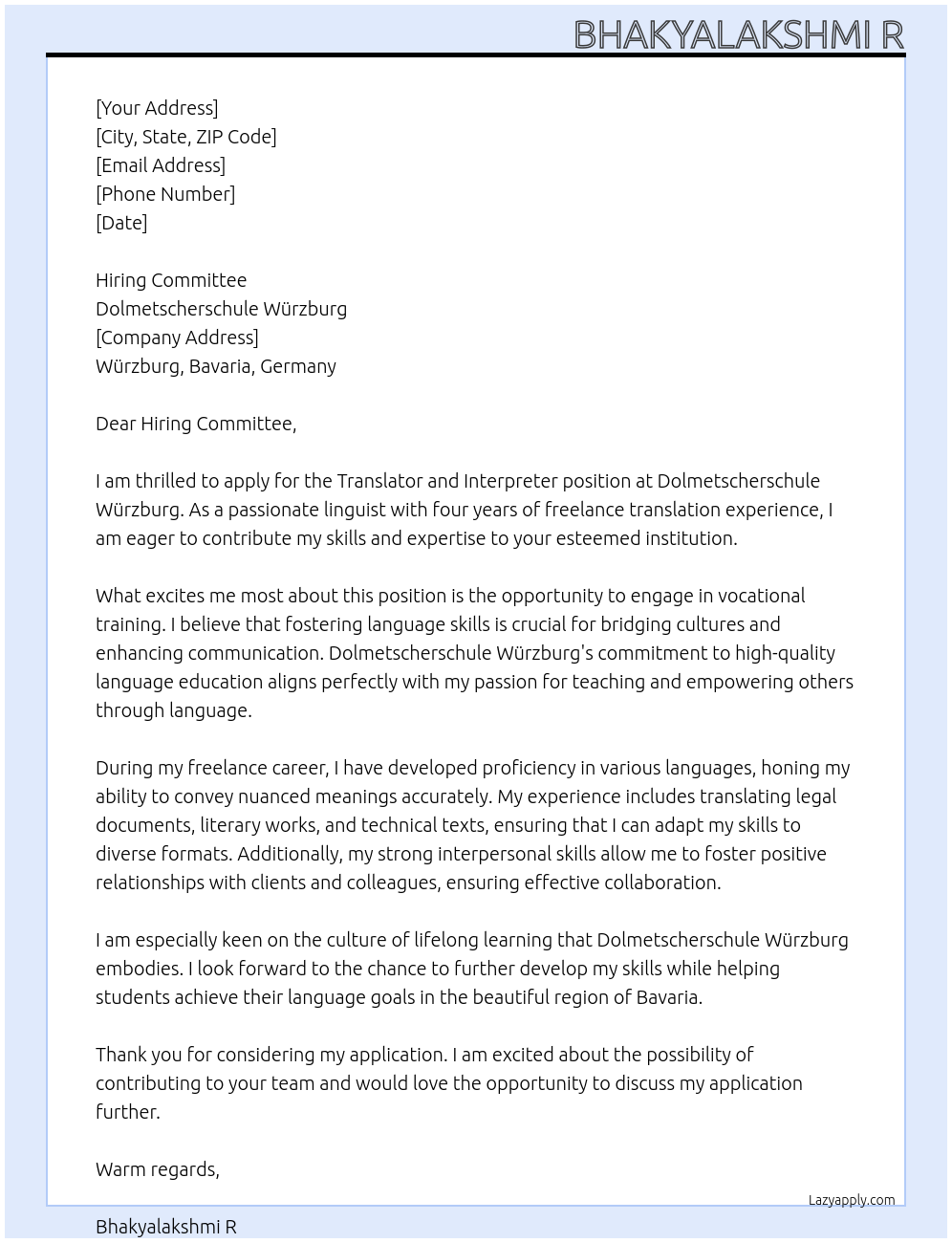 BHAKYALAKSHMI R

[Your Address]
[City, State, ZIP Code]
[Email Address]
[Phone Number]
[Date]

Hiring Committee
Dolmetscherschule Würzburg
[Company Address]
Würzburg, Bavaria, Germany

Dear Hiring Committee,

I am thrilled to apply for the Translator and Interpreter position at Dolmetscherschule Würzburg. As a passionate linguist with four years of freelance translation experience, I am eager to contribute my skills and expertise to your esteemed institution.

What excites me most about this position is the opportunity to engage in vocational training. I believe that fostering language skills is crucial for bridging cultures and enhancing communication. Dolmetscherschule Würzburg's commitment to high-quality language education aligns perfectly with my passion for teaching and empowering others through language.

During my freelance career, I have developed proficiency in various languages, honing my ability to convey nuanced meanings accurately. My experience includes translating legal documents, literary works, and technical texts, ensuring that I can adapt my skills to diverse formats. Additionally, my strong interpersonal skills allow me to foster positive relationships with clients and colleagues, ensuring effective collaboration.

I am especially keen on the culture of lifelong learning that Dolmetscherschule Würzburg embodies. I look forward to the chance to further develop my skills while helping students achieve their language goals in the beautiful region of Bavaria.

Thank you for considering my application. I am excited about the possibility of contributing to your team and would love the opportunity to discuss my application further.

Warm regards,

Lazyapply.com

Bhakyalakshmi R